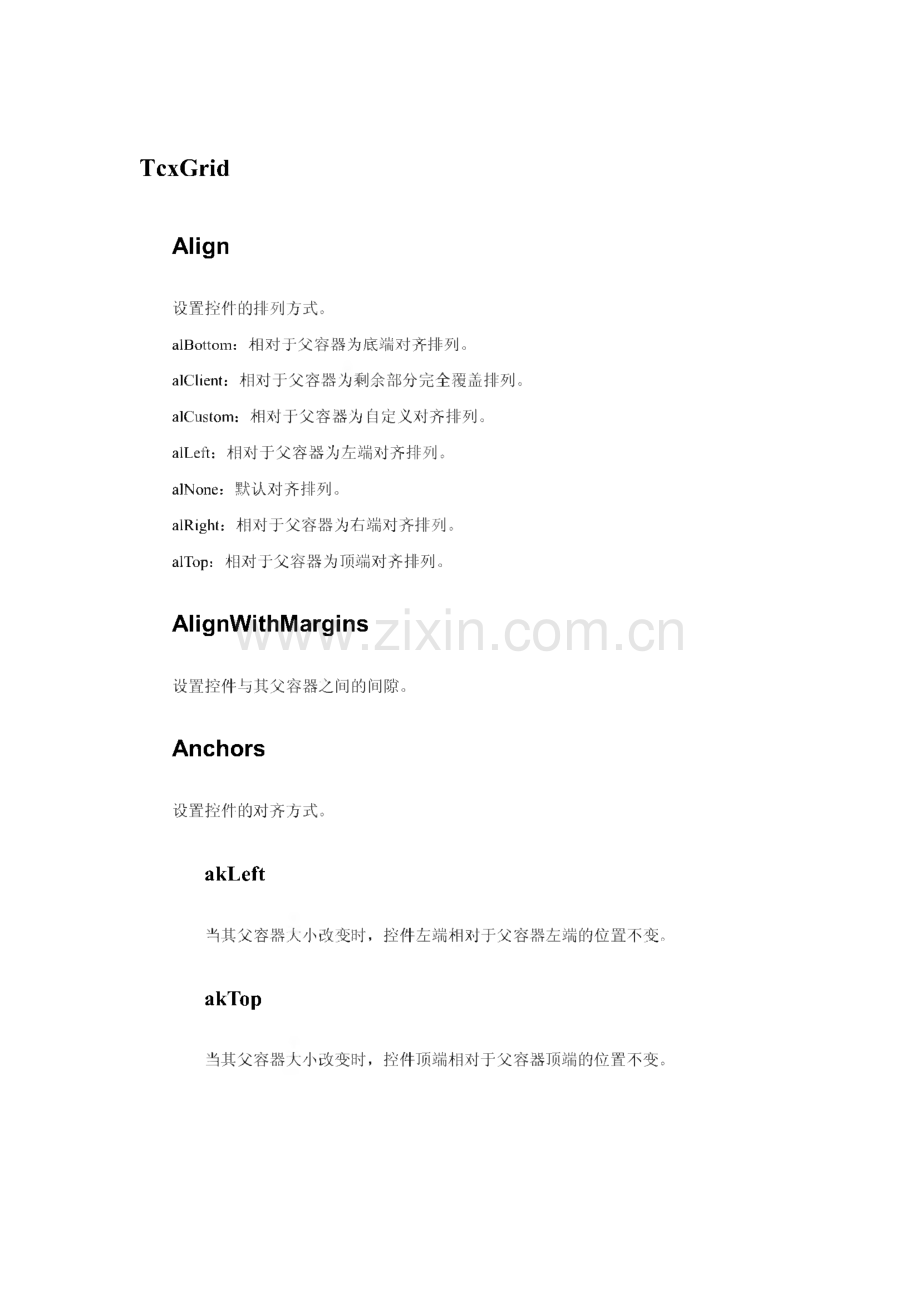 TcxGrid

Align

设置控件的排列方式。

alBottom：相对于父容器为底端对齐排列。

alClient：相对于父容器为剩余部分完全覆盖排列。

alCustom：相对于父容器为自定义对齐排列。

alLeft：相对于父容器为左端对齐排列。

alNone：默认对齐排列。

alRight：相对于父容器为右端对齐排列。

alTop：相对于父容器为顶端对齐排列。

AlignWithMargins

www.zixin.com.cn

设置控件与其父容器之间的间隙。

Anchors

设置控件的对齐方式。

akLeft

当其父容器大小改变时，控件左端相对于父容器左端的位置不变。

akTop

当其父容器大小改变时，控件顶端相对于父容器顶端的位置不变。